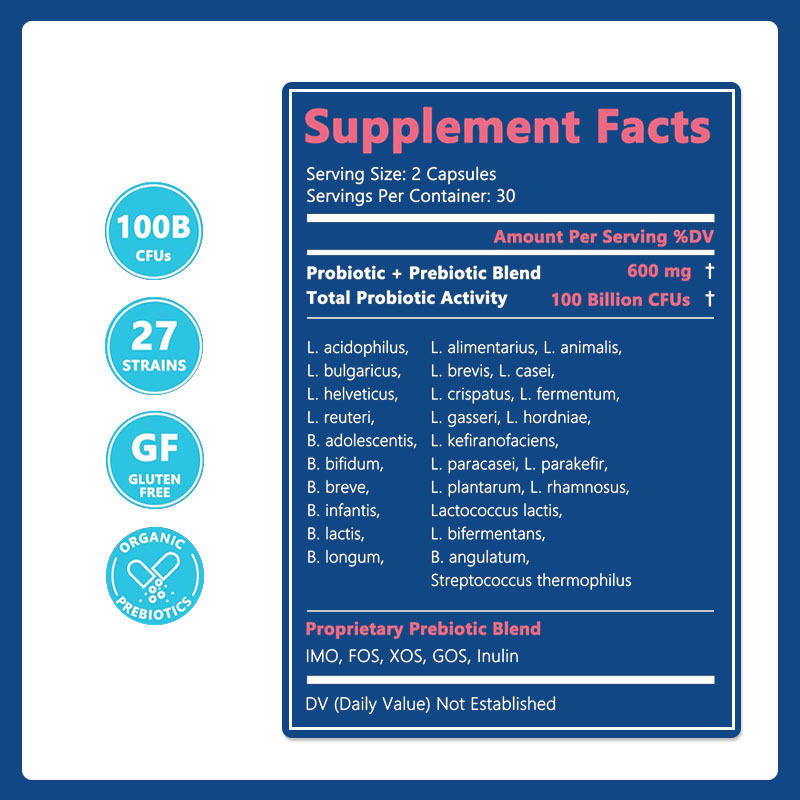 100B
CFUs

27
STRAINS

GF
GLUTEN FREE

ORGANIC
PREBIOTICS

Supplement Facts

Serving Size: 2 Capsules
Servings Per Container: 30

Amount Per Serving %DV

Probiotic + Prebiotic Blend 600 mg †
Total Probiotic Activity 100 Billion CFUs †

L. acidophilus,
L. bulgaricus,
L. helveticus,
L. reuteri,
B. adolescentis,
B. bifidum,
B. breve,
B. infantis,
B. lactis,
B. longum,

L. alimentarius, L. animalis,
L. brevis, L. casei,
L. crispatus, L. fermentum,
L. gasseri, L. hordniae,
L. kefiranofaciens,
L. paracasei, L. parakefir,
L. plantarum, L. rhamnosus,
Lactococcus lactis,
L. bifermentans,
B. angulatum,
Streptococcus thermophilus

Proprietary Prebiotic Blend
IMO, FOS, XOS, GOS, Inulin

DV (Daily Value) Not Established